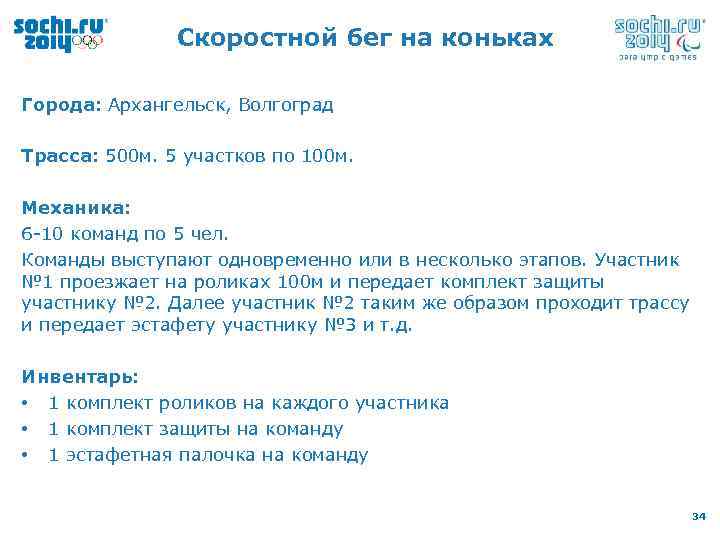 sochi.ru 2014

Скоростной бег на коньках

sochi.ru 2014
paralympic games

Города: Архангельск, Волгоград

Трасса: 500м. 5 участков по 100м.

Механика:
6-10 команд по 5 чел.
Команды выступают одновременно или в несколько этапов. Участник №1 проезжает на роликах 100м и передает комплект защиты участнику №2. Далее участник №2 таким же образом проходит трассу и передает эстафету участнику №3 и т.д.

Инвентарь:
• 1 комплект роликов на каждого участника
• 1 комплект защиты на команду
• 1 эстафетная палочка на команду

34